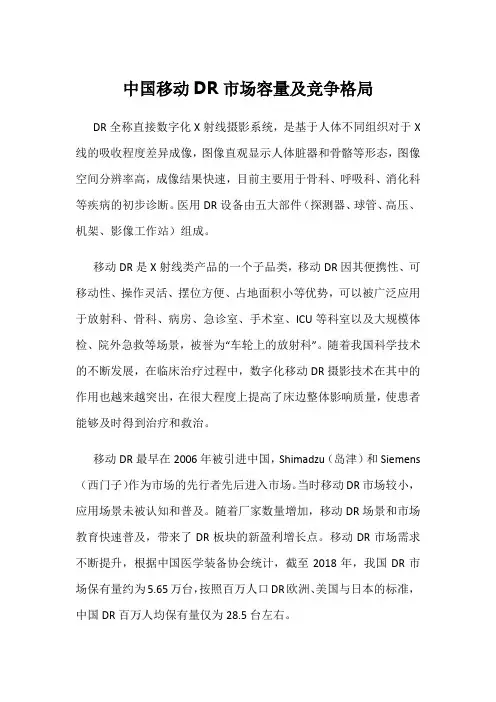 中国移动 DR 市场容量及竞争格局

DR 全称直接数字化 X 射线摄影系统，是基于人体不同组织对于 X 线的吸收程度差异成像，图像直观显示人体脏器和骨骼等形态，图像空间分辨率高，成像结果快速，目前主要用于骨科、呼吸科、消化科等疾病的初步诊断。医用 DR 设备由五大部件（探测器、球管、高压、机架、影像工作站）组成。

移动 DR 是 X 射线类产品的一个子品类，移动 DR 因其便携性、可移动性、操作灵活、摆位方便、占地面积小等优势，可以被广泛应用于放射科、骨科、病房、急诊室、手术室、ICU 等科室以及大规模体检、院外急救等场景，被誉为“车轮上的放射科”。随着我国科学技术的不断发展，在临床治疗过程中，数字化移动 DR 摄影技术在其中的作用也越来越突出，在很大程度上提高了床边整体影响质量，使患者能够及时得到治疗和救治。

移动 DR 最早在 2006 年被引进中国，Shimadzu（岛津）和 Siemens（西门子）作为市场的先行者先后进入市场。当时移动 DR 市场较小，应用场景未被认知和普及。随着厂家数量增加，移动 DR 场景和市场教育快速普及，带来了 DR 板块的新盈利增长点。移动 DR 市场需求不断提升，根据中国医学装备协会统计，截至 2018 年，我国 DR 市场保有量约为 5.65 万台，按照百万人口 DR 欧洲、美国与日本的标准，中国 DR 百万人均保有量仅为 28.5 台左右。